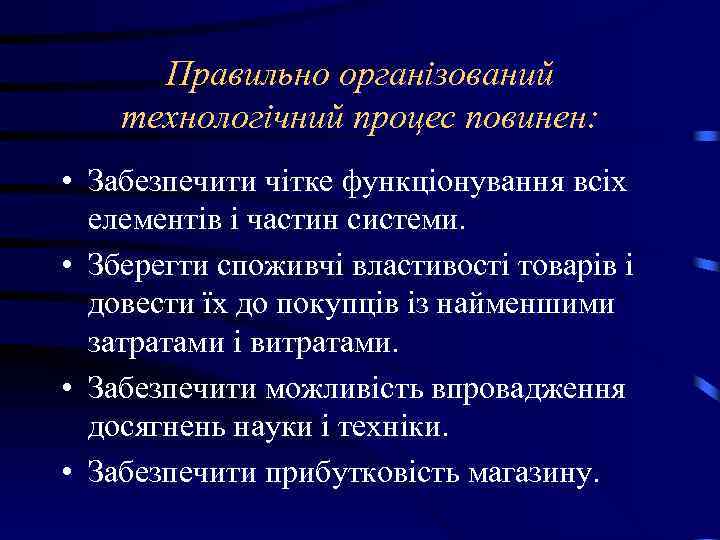 Правильно організований технологічний процес повинен:

• Забезпечити чітке функціонування всіх елементів і частин системи.
• Зберегти споживчі властивості товарів і довести їх до покупців із найменшими затратами і витратами.
• Забезпечити можливість впровадження досягнень науки і техніки.
• Забезпечити прибутковість магазину.